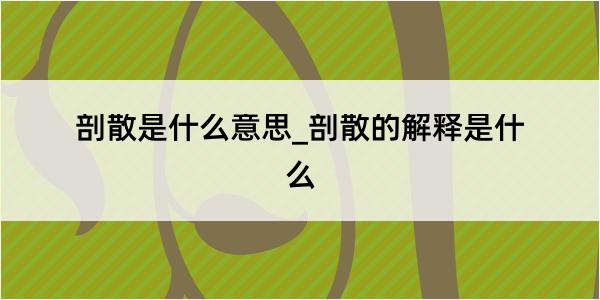 剖散是什么意思_剖散的解释是什么